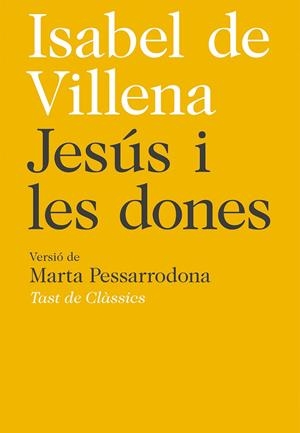 Isabel de Villena
Jesús i les dones

Versió de
Marta Pessarrodona
Tast de Clàssics